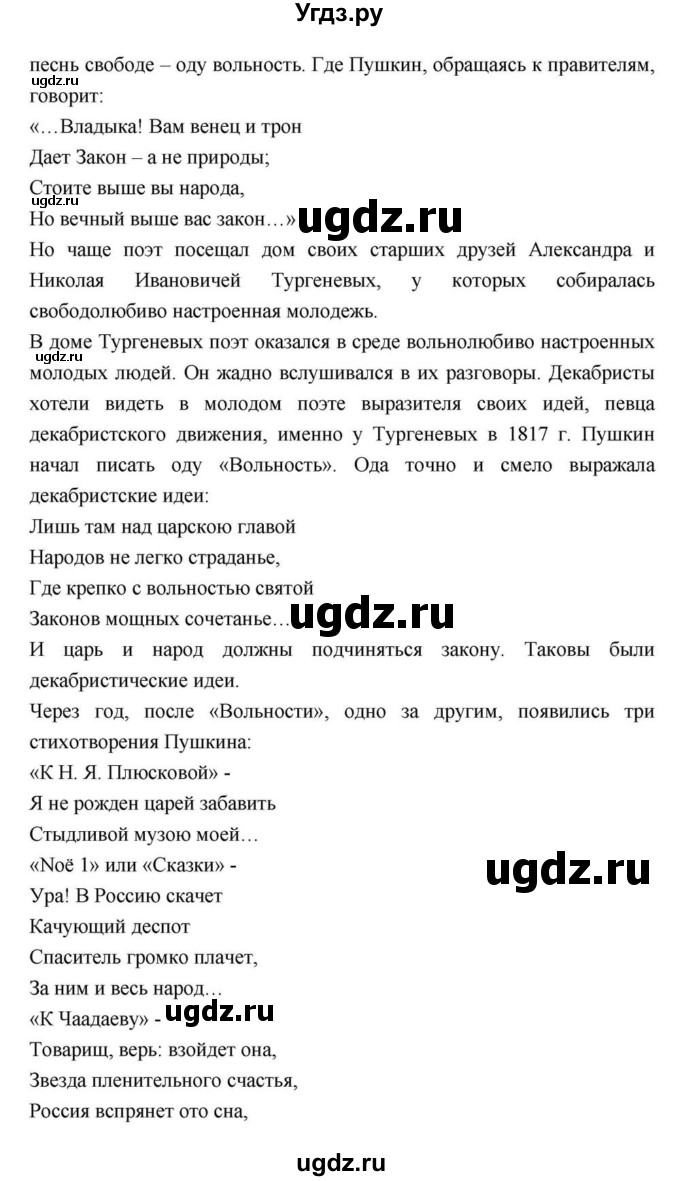 Угдз.ру

песнь свободе – оду вольность. Где Пушкин, обращаясь к правителям, говорит:

ugdz.ru

«…Владыка! Вам венец и трон

Дает Закон – а не природы;

Стоите выше вы народа,

ugdz.ru

Но вечный выше вас закон…»

ugdz.ru

Но чаще поэт посещал дом своих старших друзей Александра и Николая Ивановичей Тургеневых, у которых собиралась свободолюбиво настроенная молодежь.

В доме Тургеневых поэт оказался в среде вольнолюбиво настроенных молодых людей. Он жадно вслушивался в их разговоры. Декабристы хотели видеть в молодом поэте выразителя своих идей, певца декабристского движения, именно у Тургеневых в 1817 г. Пушкин начал писать оду «Вольность». Ода точно и смело выражала декабристские идеи:

ugdz.ru

Лишь там над царскою главой

Народов не легко страданье,

Где крепко с вольностью святой

Законов мощных сочетанье…

ugdz.ru

И царь и народ должны подчиняться закону. Таковы были декабристические идеи.

Через год, после «Вольности», одно за другим, появились три стихотворения Пушкина:

«К Н. Я. Плюсковой» -

Я не рожден царей забавить

Стыдливой музою моей…

«Noë 1» или «Сказки» -

ugdz.ru

Ура! В Россию скачет

Качующий деспот

Спаситель громко плачет,

За ним и весь народ…

«К Чаадаеву» -

ugdz.ru

Товарищ, верь: взойдет она,

Звезда пленительного счастья,

Россия вспрянет ото сна,

ugdz.ru